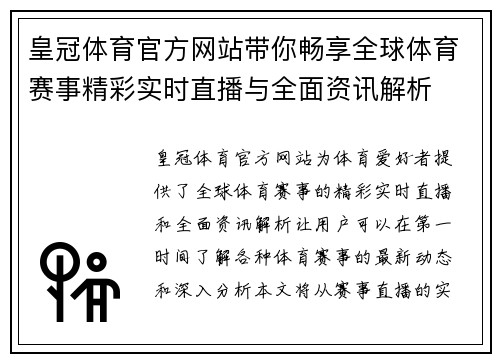 皇冠体育官方网站带你畅享全球体育赛事精彩实时直播与全面资讯解析

皇冠体育官方网站为体育爱好者提供了全球体育赛事的精彩实时直播和全面资讯解析让用户可以在第一时间了解各种体育赛事的最新动态和深入分析本文将从赛事直播的实